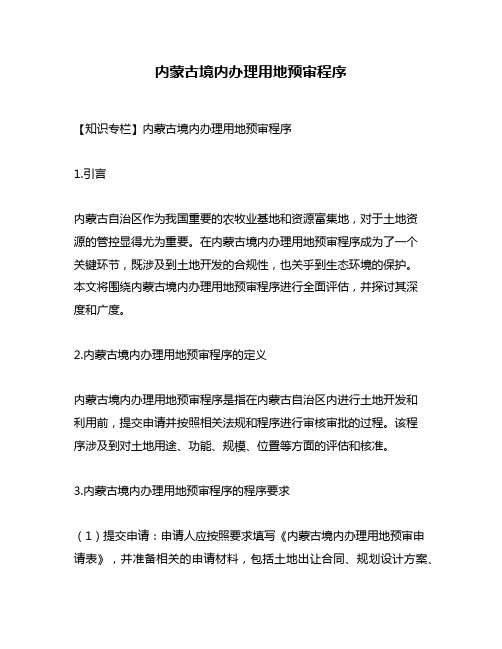 内蒙古境内办理用地预审程序

【知识专栏】内蒙古境内办理用地预审程序

1.引言

内蒙古自治区作为我国重要的农牧业基地和资源富集地，对于土地资源的管控显得尤为重要。在内蒙古境内办理用地预审程序成为了一个关键环节，既涉及到土地开发的合规性，也关乎到生态环境的保护。本文将围绕内蒙古境内办理用地预审程序进行全面评估，并探讨其深度和广度。

2.内蒙古境内办理用地预审程序的定义

内蒙古境内办理用地预审程序是指在内蒙古自治区内进行土地开发和利用前，提交申请并按照相关法规和程序进行审核审批的过程。该程序涉及到对土地用途、功能、规模、位置等方面的评估和核准。

3.内蒙古境内办理用地预审程序的程序要求

（1）提交申请：申请人应按照要求填写《内蒙古境内办理用地预审申请表》，并准备相关的申请材料，包括土地出让合同、规划设计方案、